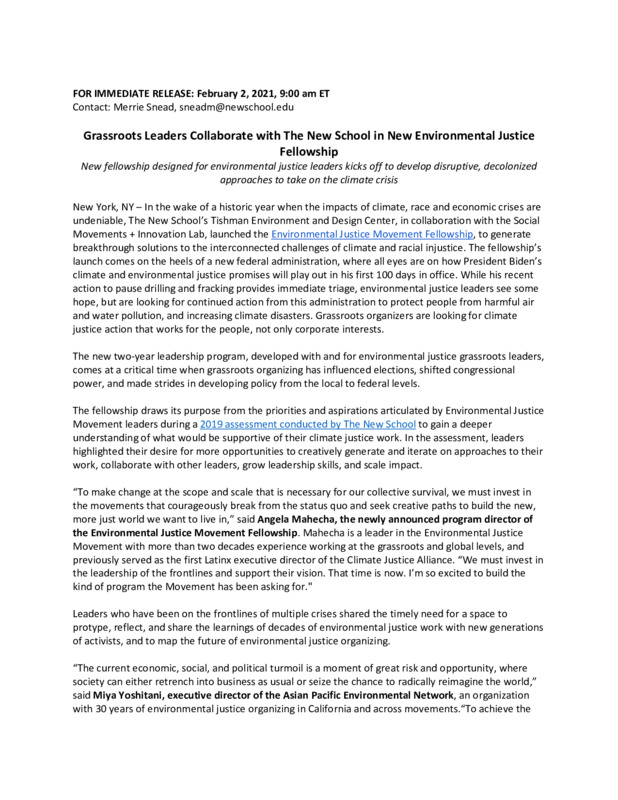 FOR IMMEDIATE RELEASE: February 2, 2021, 9:00 am ET
Contact: Merrie Snead, sneadm@newschool.edu

Grassroots Leaders Collaborate with The New School in New Environmental Justice Fellowship

New fellowship designed for environmental justice leaders kicks off to develop disruptive, decolonized approaches to take on the climate crisis

New York, NY – In the wake of a historic year when the impacts of climate, race and economic crises are undeniable, The New School's Tishman Environment and Design Center, in collaboration with the Social Movements + Innovation Lab, launched the Environmental Justice Movement Fellowship, to generate breakthrough solutions to the interconnected challenges of climate and racial injustice. The fellowship's launch comes on the heels of a new federal administration, where all eyes are on how President Biden's climate and environmental justice promises will play out in his first 100 days in office. While his recent action to pause drilling and fracking provides immediate triage, environmental justice leaders see some hope, but are looking for continued action from this administration to protect people from harmful air and water pollution, and increasing climate disasters. Grassroots organizers are looking for climate justice action that works for the people, not only corporate interests.

The new two-year leadership program, developed with and for environmental justice grassroots leaders, comes at a critical time when grassroots organizing has influenced elections, shifted congressional power, and made strides in developing policy from the local to federal levels.

The fellowship draws its purpose from the priorities and aspirations articulated by Environmental Justice Movement leaders during a 2019 assessment conducted by The New School to gain a deeper understanding of what would be supportive of their climate justice work. In the assessment, leaders highlighted their desire for more opportunities to creatively generate and iterate on approaches to their work, collaborate with other leaders, grow leadership skills, and scale impact.

"To make change at the scope and scale that is necessary for our collective survival, we must invest in the movements that courageously break from the status quo and seek creative paths to build the new, more just world we want to live in," said Angela Mahecha, the newly announced program director of the Environmental Justice Movement Fellowship. Mahecha is a leader in the Environmental Justice Movement with more than two decades experience working at the grassroots and global levels, and previously served as the first Latinx executive director of the Climate Justice Alliance. "We must invest in the leadership of the frontlines and support their vision. That time is now. I'm so excited to build the kind of program the Movement has been asking for."

Leaders who have been on the frontlines of multiple crises shared the timely need for a space to protype, reflect, and share the learnings of decades of environmental justice work with new generations of activists, and to map the future of environmental justice organizing.

"The current economic, social, and political turmoil is a moment of great risk and opportunity, where society can either retrench into business as usual or seize the chance to radically reimagine the world," said Miya Yoshitani, executive director of the Asian Pacific Environmental Network, an organization with 30 years of environmental justice organizing in California and across movements."To achieve the